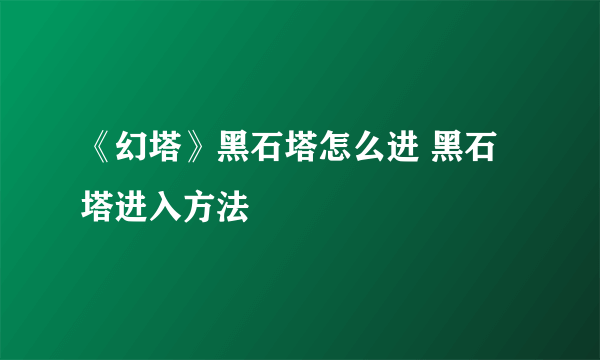 《幻塔》黑石塔怎么进 黑石塔进入方法